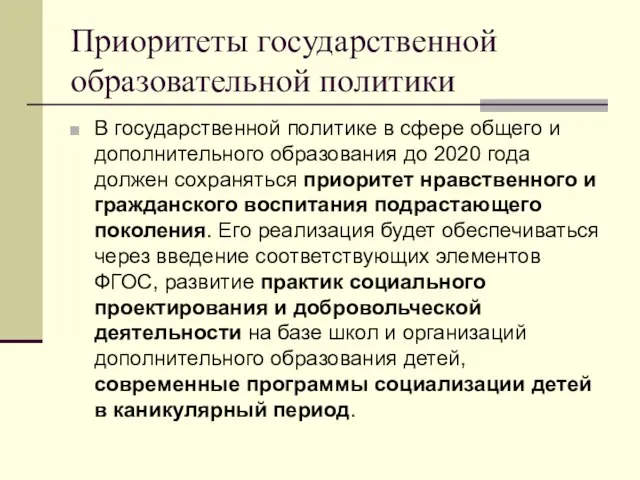 Приоритеты государственной образовательной политики

В государственной политике в сфере общего и дополнительного образования до 2020 года должен сохраняться приоритет нравственного и гражданского воспитания подрастающего поколения. Его реализация будет обеспечиваться через введение соответствующих элементов ФГОС, развитие практик социального проектирования и добровольческой деятельности на базе школ и организаций дополнительного образования детей, современные программы социализации детей в каникулярный период.